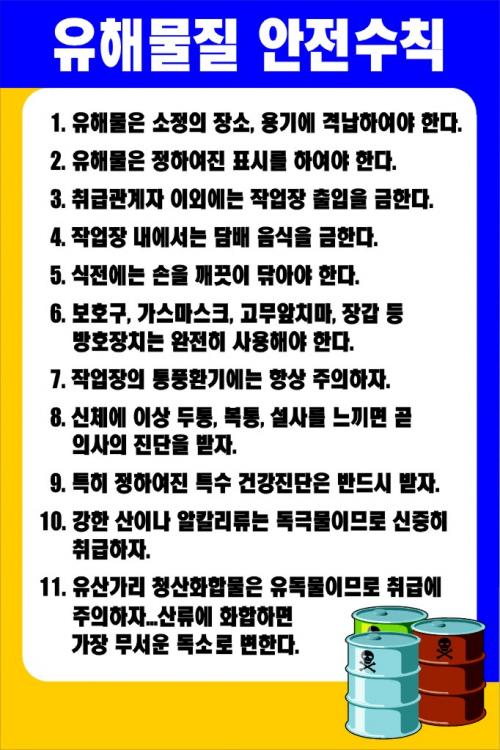 유해물질 안전수칙

1. 유해물은 소정의 장소, 용기에 격납하여야 한다.

2. 유해물은 정하여진 표시를 하여야 한다.

3. 취급관계자 이외에는 작업장 출입을 금한다.

4. 작업장 내에서는 담배 음식을 금한다.

5. 식전에는 손을 깨끗이 닦아야 한다.

6. 보호구, 가스마스크, 고무앞치마, 장갑 등 방호장치는 완전히 사용해야 한다.

7. 작업장의 통풍환기에는 항상 주의하자.

8. 신체에 이상 두통, 복통, 설사를 느끼면 곧 의사의 진단을 받자.

9. 특히 정하여진 특수 건강진단은 반드시 받자.

10. 강한 산이나 알칼리류는 독극물이므로 신중히 취급하자.

11. 유산가리 청산화합물은 유독물이므로 취급에 주의하자...산류에 화합하면 가장 무서운 독소로 변한다.